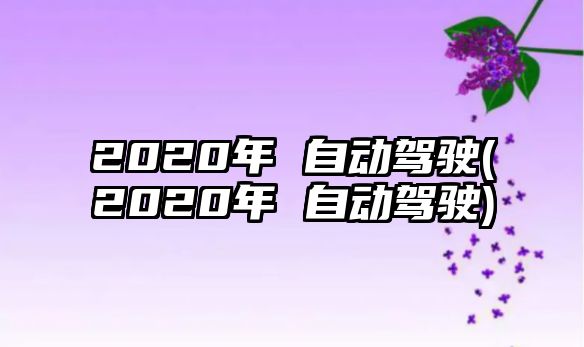 2020年 自动驾驶(2020年 自动驾驶)